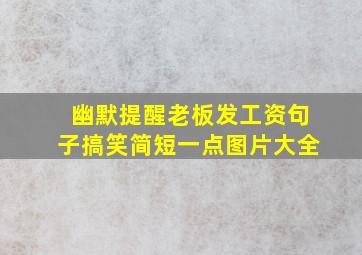 幽默提醒老板发工资句子搞笑简短一点图片大全